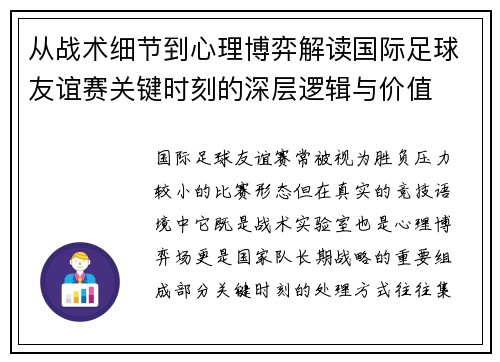 从战术细节到心理博弈解读国际足球友谊赛关键时刻的深层逻辑与价值

国际足球友谊赛常被视为胜负压力较小的比赛形态但在真实的竞技语境中它既是战术实验室也是心理博弈场更是国家队长期战略的重要组成部分关键时刻的处理方式往往集